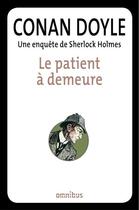 CONAN DOYLE
Une enquête de Sherlock Holmes
Le patient à demeure

omnibus